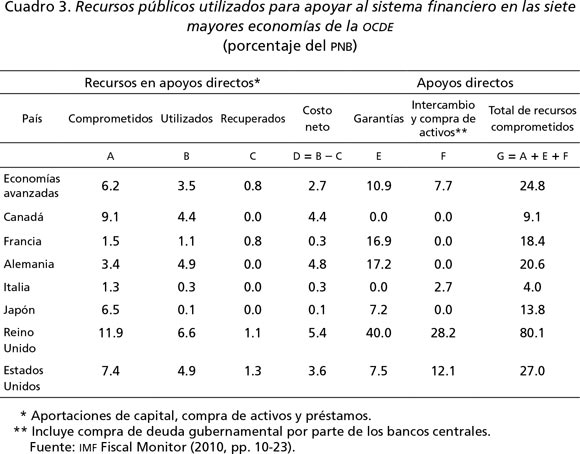 Cuadro 3. Recursos públicos utilizados para apoyar al sistema financiero en las siete mayores economías de la OCDE
(porcentaje del PNB)

| | Recursos en apoyos directos* | | | | Apoyos directos | | |
|---|---|---|---|---|---|---|---|
| País | Comprometidos | Utilizados | Recuperados | Costo neto | Garantías | Intercambio y compra de activos** | Total de recursos comprometidos |
| | A | B | C | D = B − C | E | F | G = A + E + F |
| Economías avanzadas | 6.2 | 3.5 | 0.8 | 2.7 | 10.9 | 7.7 | 24.8 |
| Canadá | 9.1 | 4.4 | 0.0 | 4.4 | 0.0 | 0.0 | 9.1 |
| Francia | 1.5 | 1.1 | 0.8 | 0.3 | 16.9 | 0.0 | 18.4 |
| Alemania | 3.4 | 4.9 | 0.0 | 4.8 | 17.2 | 0.0 | 20.6 |
| Italia | 1.3 | 0.3 | 0.0 | 0.3 | 0.0 | 2.7 | 4.0 |
| Japón | 6.5 | 0.1 | 0.0 | 0.1 | 7.2 | 0.0 | 13.8 |
| Reino Unido | 11.9 | 6.6 | 1.1 | 5.4 | 40.0 | 28.2 | 80.1 |
| Estados Unidos | 7.4 | 4.9 | 1.3 | 3.6 | 7.5 | 12.1 | 27.0 |

* Aportaciones de capital, compra de activos y préstamos.
** Incluye compra de deuda gubernamental por parte de los bancos centrales.
Fuente: IMF Fiscal Monitor (2010, pp. 10-23).